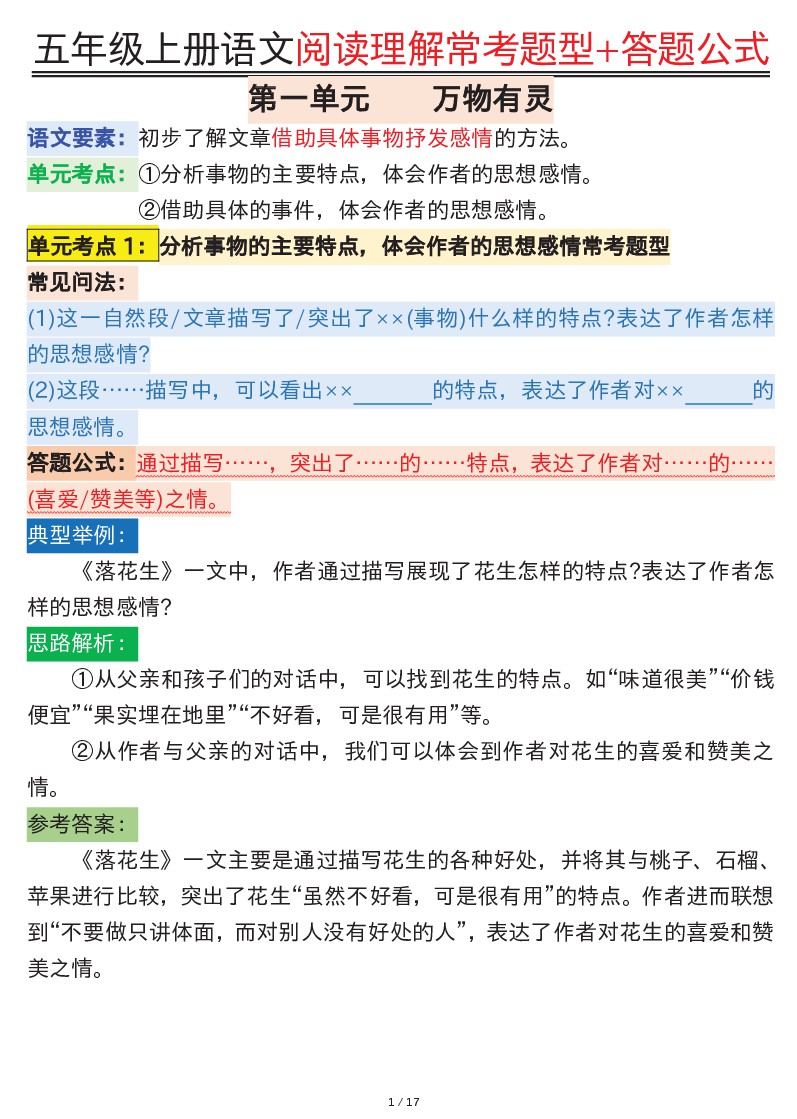 五年级上册语文阅读理解常考题型+答题公式

第一单元　　万物有灵

语文要素：初步了解文章借助具体事物抒发感情的方法。

单元考点：①分析事物的主要特点，体会作者的思想感情。

②借助具体的事件，体会作者的思想感情。

单元考点 1：分析事物的主要特点，体会作者的思想感情常考题型

常见问法：

(1)这一自然段/文章描写了/突出了××(事物)什么样的特点?表达了作者怎样的思想感情?

(2)这段……描写中，可以看出××______的特点，表达了作者对××______的思想感情。

答题公式：通过描写……，突出了……的……特点，表达了作者对……的……(喜爱/赞美等)之情。

典型举例：

《落花生》一文中，作者通过描写展现了花生怎样的特点?表达了作者怎样的思想感情?

思路解析：

①从父亲和孩子们的对话中，可以找到花生的特点。如“味道很美”“价钱便宜”“果实埋在地里”“不好看，可是很有用”等。

②从作者与父亲的对话中，我们可以体会到作者对花生的喜爱和赞美之情。

参考答案：

《落花生》一文主要是通过描写花生的各种好处，并将其与桃子、石榴、苹果进行比较，突出了花生“虽然不好看，可是很有用”的特点。作者进而联想到“不要做只讲体面，而对别人没有好处的人”，表达了作者对花生的喜爱和赞美之情。

1 / 17